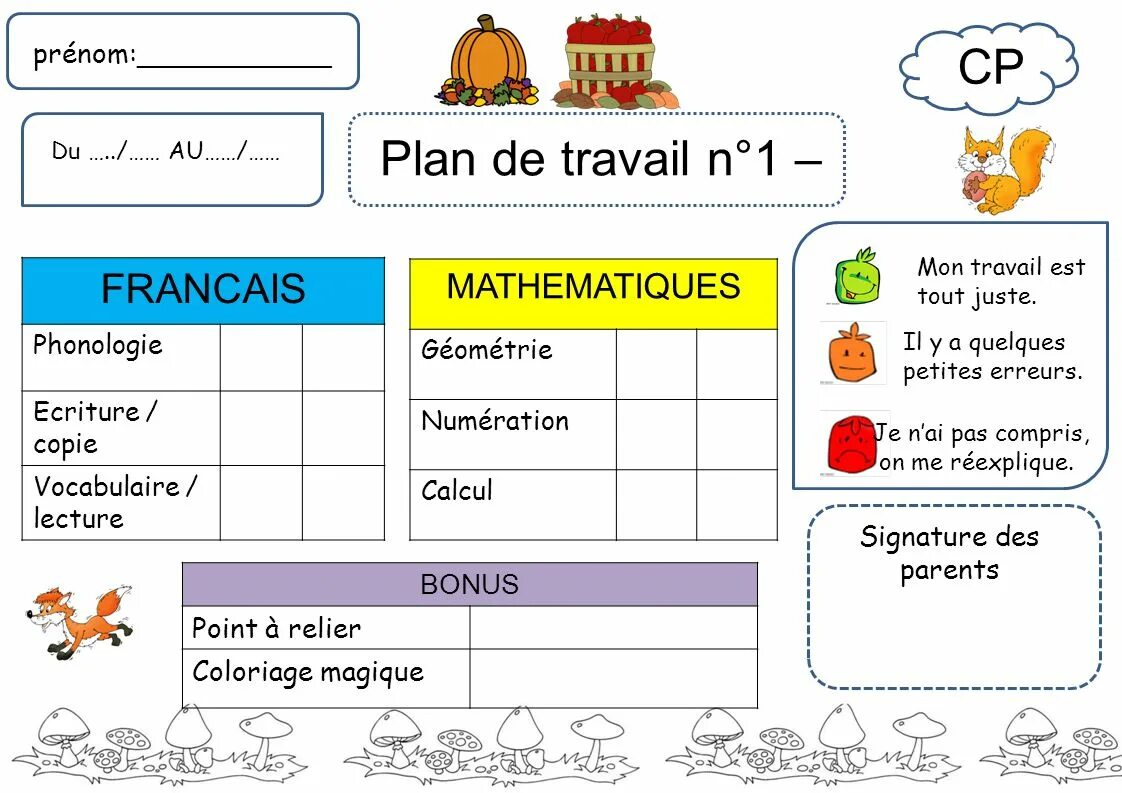 prénom:____________

CP

Du …../…… AU……/……

Plan de travail n°1 –

| FRANCAIS | | |
|---|---|---|
| Phonologie | | |
| Ecriture / copie | | |
| Vocabulaire / lecture | | |

| MATHEMATIQUES | | |
|---|---|---|
| Géométrie | | |
| Numération | | |
| Calcul | | |

Mon travail est tout juste.

Il y a quelques petites erreurs.

Je n'ai pas compris, on me réexplique.

Signature des parents

| BONUS | |
|---|---|
| Point à relier | |
| Coloriage magique | |